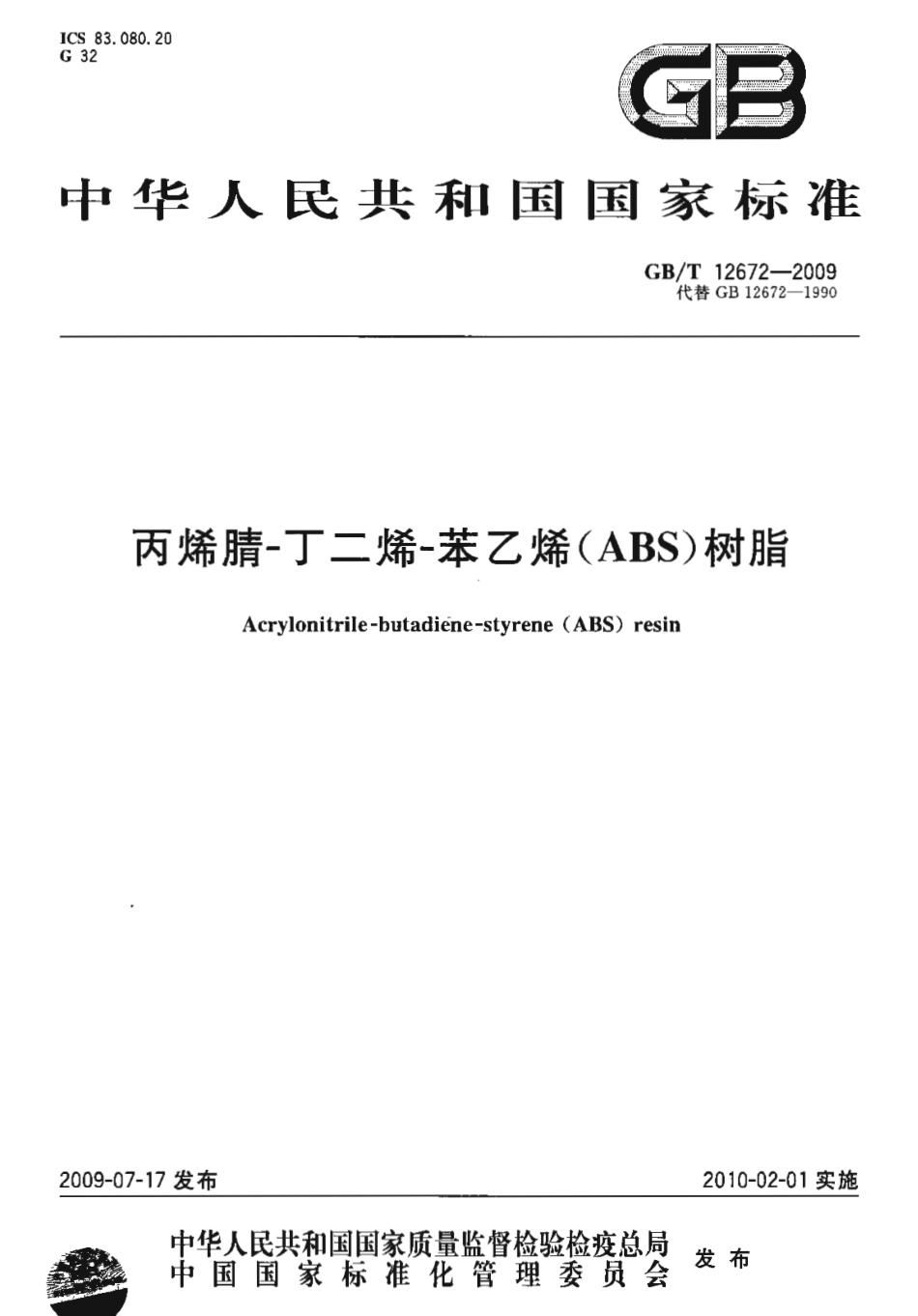 ICS 83.080.20
G 32

GB

中华人民共和国国家标准

GB/T 12672—2009
代替 GB 12672—1990

丙烯腈-丁二烯-苯乙烯(ABS)树脂

Acrylonitrile-butadiene-styrene (ABS) resin

2009-07-17 发布

2010-02-01 实施

中华人民共和国国家质量监督检验检疫总局
中国国家标准化管理委员会
发布